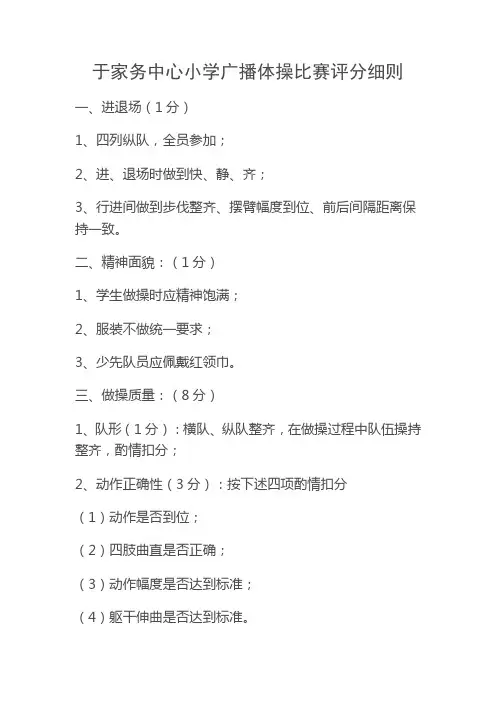 于家务中心小学广播体操比赛评分细则

一、进退场（1分）

1、四列纵队，全员参加；

2、进、退场时做到快、静、齐；

3、行进间做到步伐整齐、摆臂幅度到位、前后间隔距离保持一致。

二、精神面貌：（1分）

1、学生做操时应精神饱满；

2、服装不做统一要求；

3、少先队员应佩戴红领巾。

三、做操质量：（8分）

1、队形（1分）：横队、纵队整齐，在做操过程中队伍操持整齐，酌情扣分；

2、动作正确性（3分）：按下述四项酌情扣分

（1）动作是否到位；

（2）四肢曲直是否正确；

（3）动作幅度是否达到标准；

（4）躯干伸曲是否达到标准。